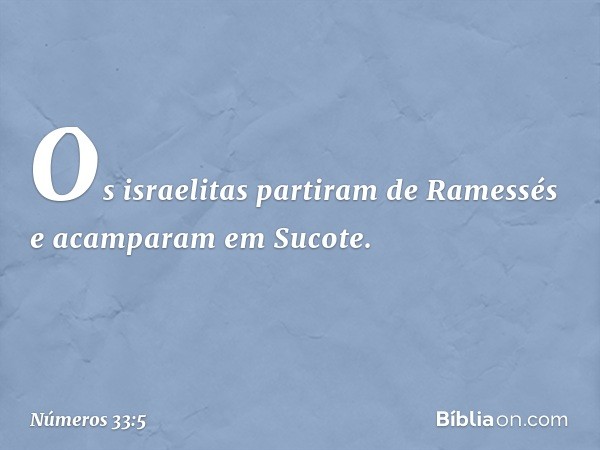 Os israelitas partiram de Ramessés e acamparam em Sucote.

Números 33:5

Bíbliaon.com